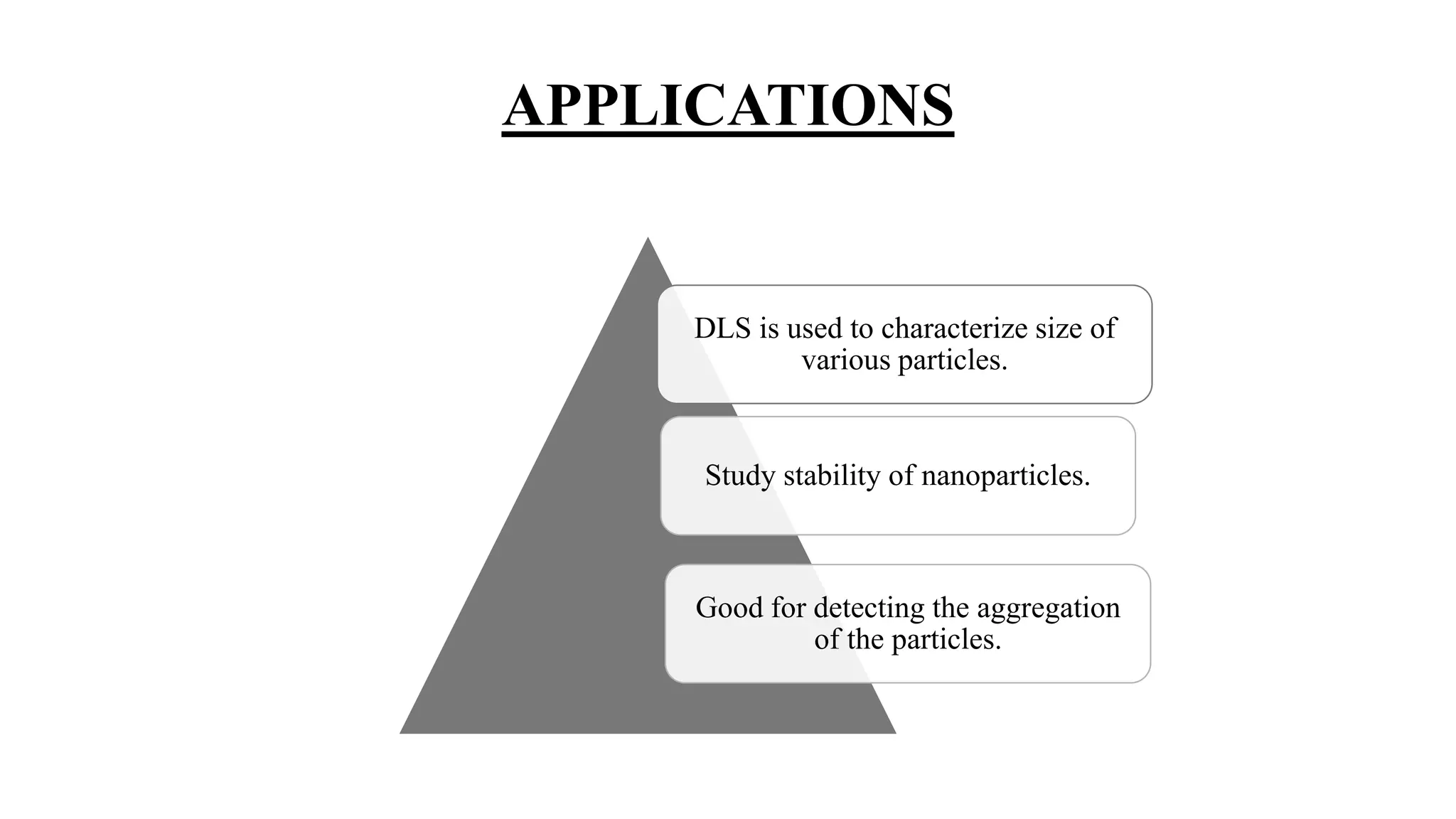 APPLICATIONS

DLS is used to characterize size of various particles.

Study stability of nanoparticles.

Good for detecting the aggregation of the particles.